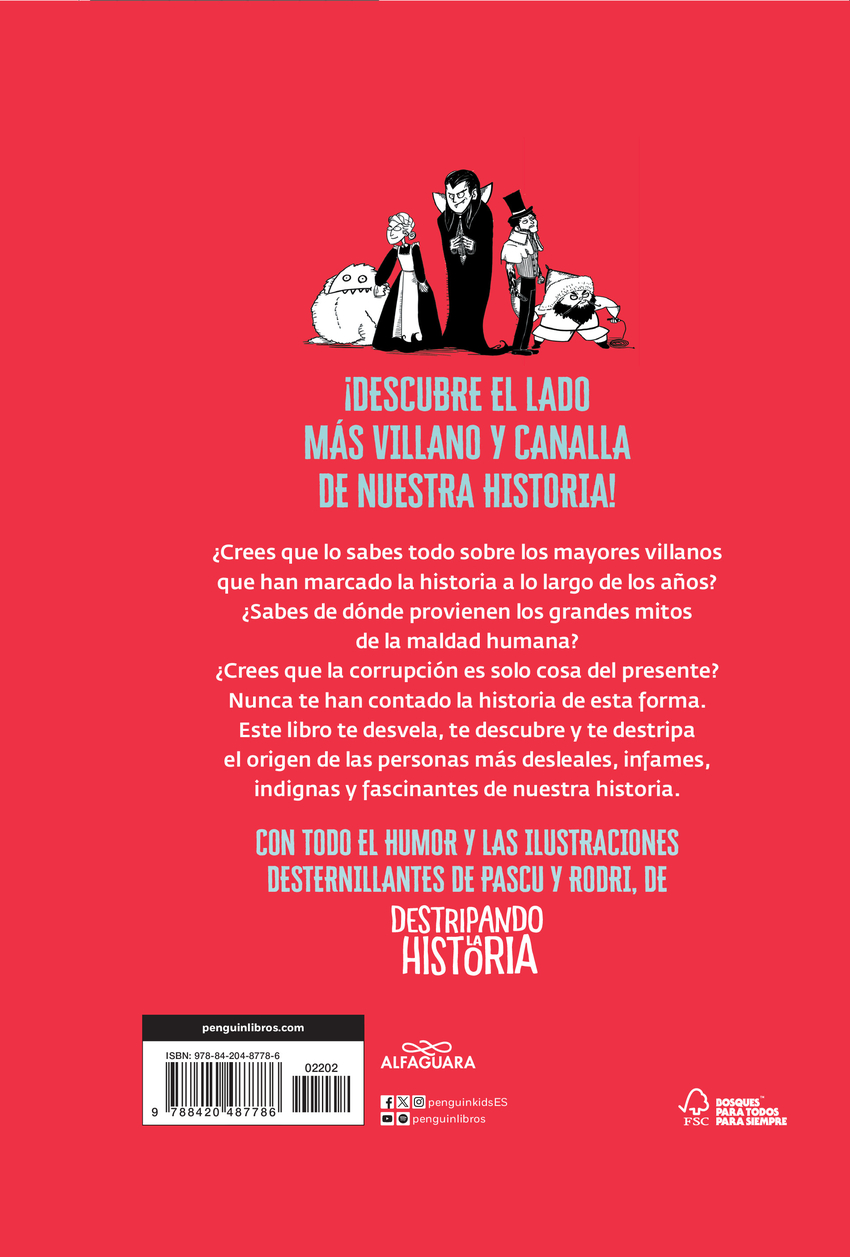 ¡DESCUBRE EL LADO MÁS VILLANO Y CANALLA DE NUESTRA HISTORIA!

¿Crees que lo sabes todo sobre los mayores villanos que han marcado la historia a lo largo de los años?
¿Sabes de dónde provienen los grandes mitos de la maldad humana?
¿Crees que la corrupción es solo cosa del presente?
Nunca te han contado la historia de esta forma.
Este libro te desvela, te descubre y te destripa el origen de las personas más desleales, infames, indignas y fascinantes de nuestra historia.

CON TODO EL HUMOR Y LAS ILUSTRACIONES DESTERNILLANTES DE PASCU Y RODRI, DE

DESTRIPANDO LA HISTORIA

penguinlibros.com

ISBN: 978-84-204-8778-6
02202
9 788420 487786

ALFAGUARA

penguinkidsES
penguinlibros

FSC
BOSQUES™ PARA TODOS PARA SIEMPRE